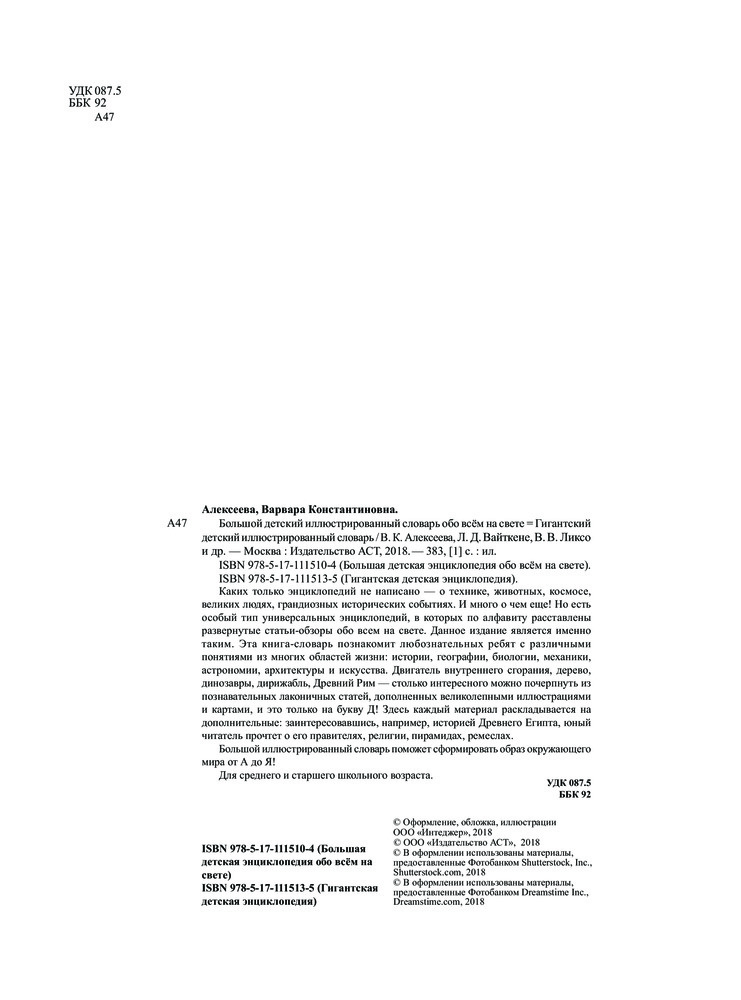 УДК 087.5
ББК 92
А47

Алексеева, Варвара Константиновна.

А47 Большой детский иллюстрированный словарь обо всём на свете = Гигантский детский иллюстрированный словарь / В. К. Алексеева, Л. Д. Вайткене, В. В. Ликсо и др. — Москва : Издательство АСТ, 2018. — 383, [1] с. : ил.

ISBN 978-5-17-111510-4 (Большая детская энциклопедия обо всём на свете).
ISBN 978-5-17-111513-5 (Гигантская детская энциклопедия).

Каких только энциклопедий не написано — о технике, животных, космосе, великих людях, грандиозных исторических событиях. И много о чем еще! Но есть особый тип универсальных энциклопедий, в которых по алфавиту расставлены развернутые статьи-обзоры обо всем на свете. Данное издание является именно таким. Эта книга-словарь познакомит любознательных ребят с различными понятиями из многих областей жизни: истории, географии, биологии, механики, астрономии, архитектуры и искусства. Двигатель внутреннего сгорания, дерево, динозавры, дирижабль, Древний Рим — столько интересного можно почерпнуть из познавательных лаконичных статей, дополненных великолепными иллюстрациями и картами, и это только на букву Д! Здесь каждый материал раскладывается на дополнительные: заинтересовавшись, например, историей Древнего Египта, юный читатель прочтет о его правителях, религии, пирамидах, ремеслах.

Большой иллюстрированный словарь поможет сформировать образ окружающего мира от А до Я!

Для среднего и старшего школьного возраста.

УДК 087.5
ББК 92

ISBN 978-5-17-111510-4 (Большая детская энциклопедия обо всём на свете)
ISBN 978-5-17-111513-5 (Гигантская детская энциклопедия)

© Оформление, обложка, иллюстрации ООО «Интеджер», 2018
© ООО «Издательство АСТ», 2018
© В оформлении использованы материалы, предоставленные Фотобанком Shutterstock, Inc., Shutterstock.com, 2018
© В оформлении использованы материалы, предоставленные Фотобанком Dreamstime Inc., Dreamstime.com, 2018